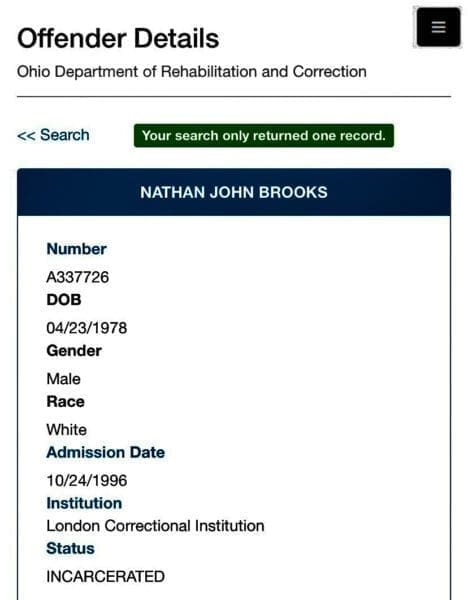 Offender Details

Ohio Department of Rehabilitation and Correction

<< Search

Your search only returned one record.

NATHAN JOHN BROOKS

Number

A337726

DOB

04/23/1978

Gender

Male

Race

White

Admission Date

10/24/1996

Institution

London Correctional Institution

Status

INCARCERATED